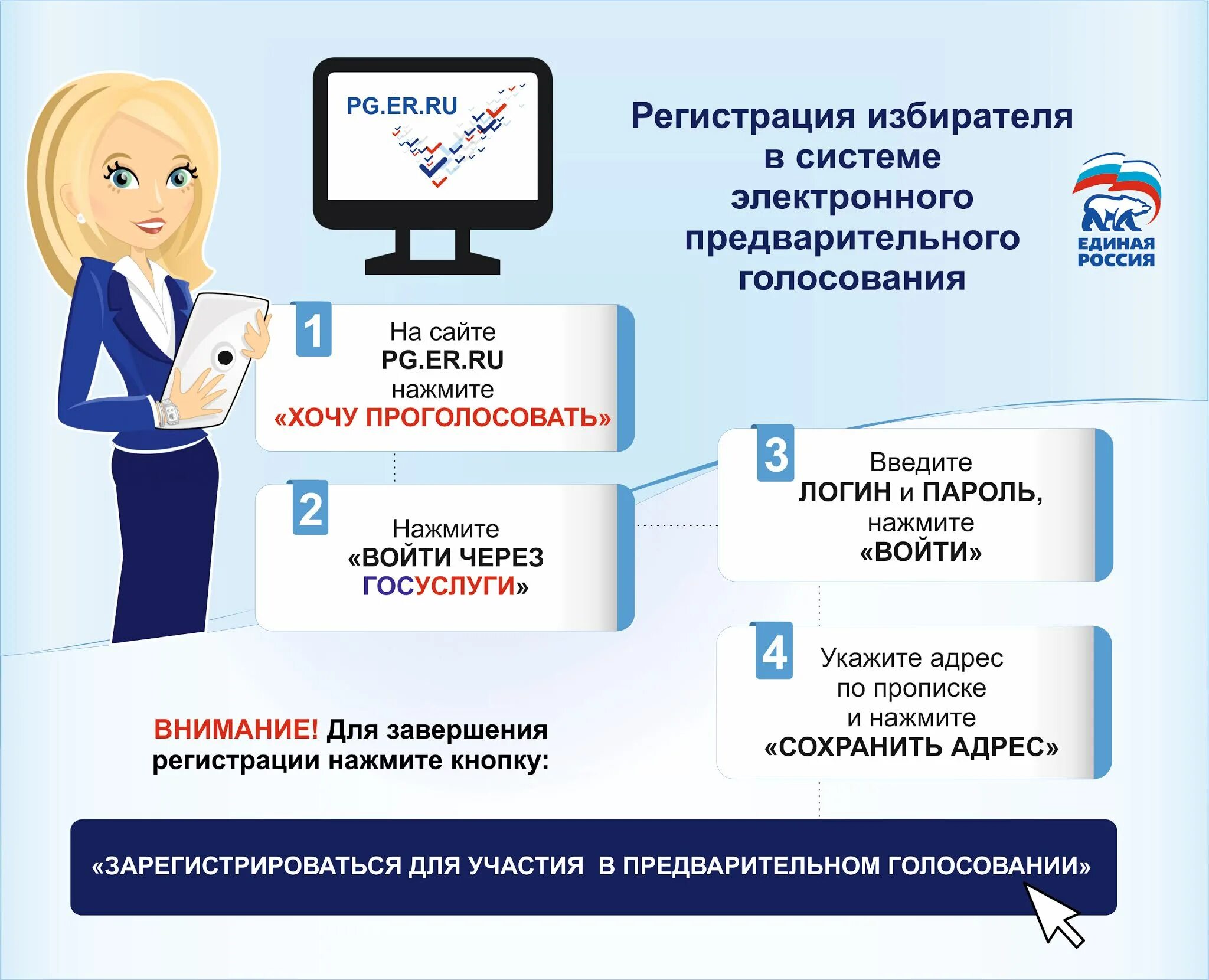 PG.ER.RU

Регистрация избирателя в системе электронного предварительного голосования

ЕДИНАЯ РОССИЯ

1
На сайте
PG.ER.RU
нажмите
«ХОЧУ ПРОГОЛОСОВАТЬ»

2
Нажмите
«ВОЙТИ ЧЕРЕЗ ГОСУСЛУГИ»

3
Введите
ЛОГИН и ПАРОЛЬ,
нажмите
«ВОЙТИ»

4
Укажите адрес по прописке и нажмите
«СОХРАНИТЬ АДРЕС»

ВНИМАНИЕ! Для завершения регистрации нажмите кнопку:

«ЗАРЕГИСТРИРОВАТЬСЯ ДЛЯ УЧАСТИЯ В ПРЕДВАРИТЕЛЬНОМ ГОЛОСОВАНИИ»